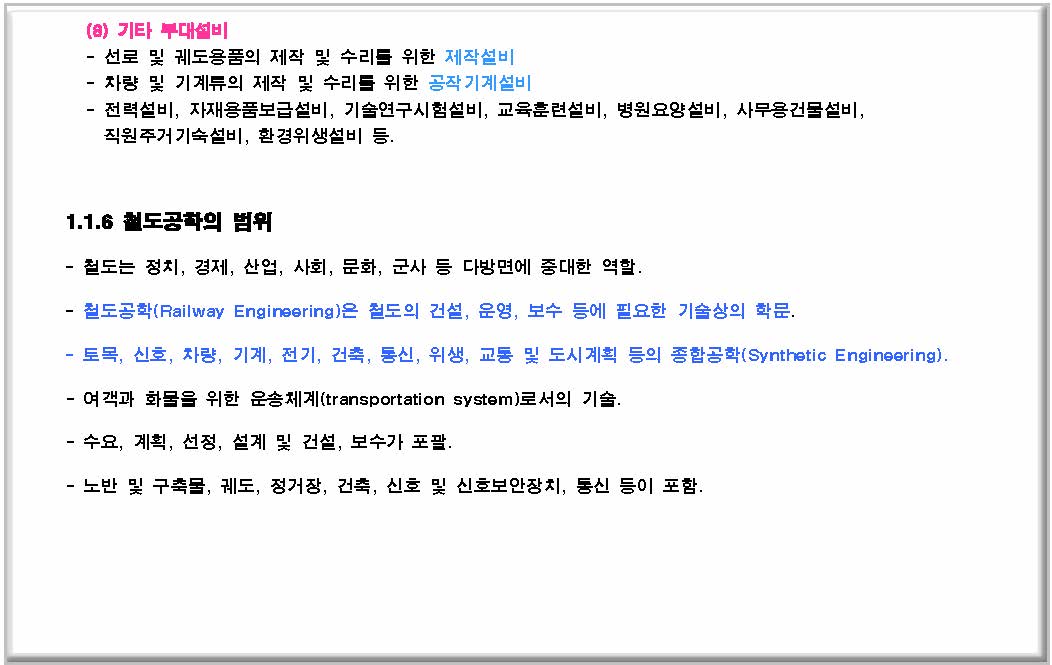 (8) 기타 부대설비

- 선로 및 궤도용품의 제작 및 수리를 위한 제작설비
- 차량 및 기계류의 제작 및 수리를 위한 공작기계설비
- 전력설비, 자재용품보급설비, 기술연구시험설비, 교육훈련설비, 병원요양설비, 사무용건물설비, 직원주거기숙설비, 환경위생설비 등.

1.1.6 철도공학의 범위

- 철도는 정치, 경제, 산업, 사회, 문화, 군사 등 다방면에 중대한 역할.

- 철도공학(Railway Engineering)은 철도의 건설, 운영, 보수 등에 필요한 기술상의 학문.

- 토목, 신호, 차량, 기계, 전기, 건축, 통신, 위생, 교통 및 도시계획 등의 종합공학(Synthetic Engineering).

- 여객과 화물을 위한 운송체계(transportation system)로서의 기술.

- 수요, 계획, 선정, 설계 및 건설, 보수가 포괄.

- 노반 및 구축물, 궤도, 정거장, 건축, 신호 및 신호보안장치, 통신 등이 포함.